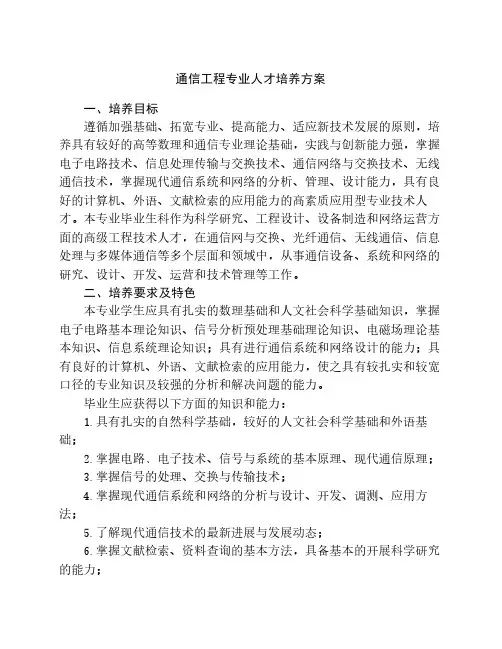 通信工程专业人才培养方案

一、培养目标

遵循加强基础、拓宽专业、提高能力、适应新技术发展的原则，培养具有较好的高等数理和通信专业理论基础，实践与创新能力强，掌握电子电路技术、信息处理传输与交换技术、通信网络与交换技术、无线通信技术，掌握现代通信系统和网络的分析、管理、设计能力，具有良好的计算机、外语、文献检索的应用能力的高素质应用型专业技术人才。本专业毕业生科作为科学研究、工程设计、设备制造和网络运营方面的高级工程技术人才，在通信网与交换、光纤通信、无线通信、信息处理与多媒体通信等多个层面和领域中，从事通信设备、系统和网络的研究、设计、开发、运营和技术管理等工作。

二、培养要求及特色

本专业学生应具有扎实的数理基础和人文社会科学基础知识，掌握电子电路基本理论知识、信号分析预处理基础理论知识、电磁场理论基本知识、信息系统理论知识；具有进行通信系统和网络设计的能力；具有良好的计算机、外语、文献检索的应用能力，使之具有较扎实和较宽口径的专业知识及较强的分析和解决问题的能力。

毕业生应获得以下方面的知识和能力：

1.具有扎实的自然科学基础，较好的人文社会科学基础和外语基础；

2.掌握电路、电子技术、信号与系统的基本原理、现代通信原理；

3.掌握信号的处理、交换与传输技术；

4.掌握现代通信系统和网络的分析与设计、开发、调测、应用方法；

5.了解现代通信技术的最新进展与发展动态；

6.掌握文献检索、资料查询的基本方法，具备基本的开展科学研究的能力；